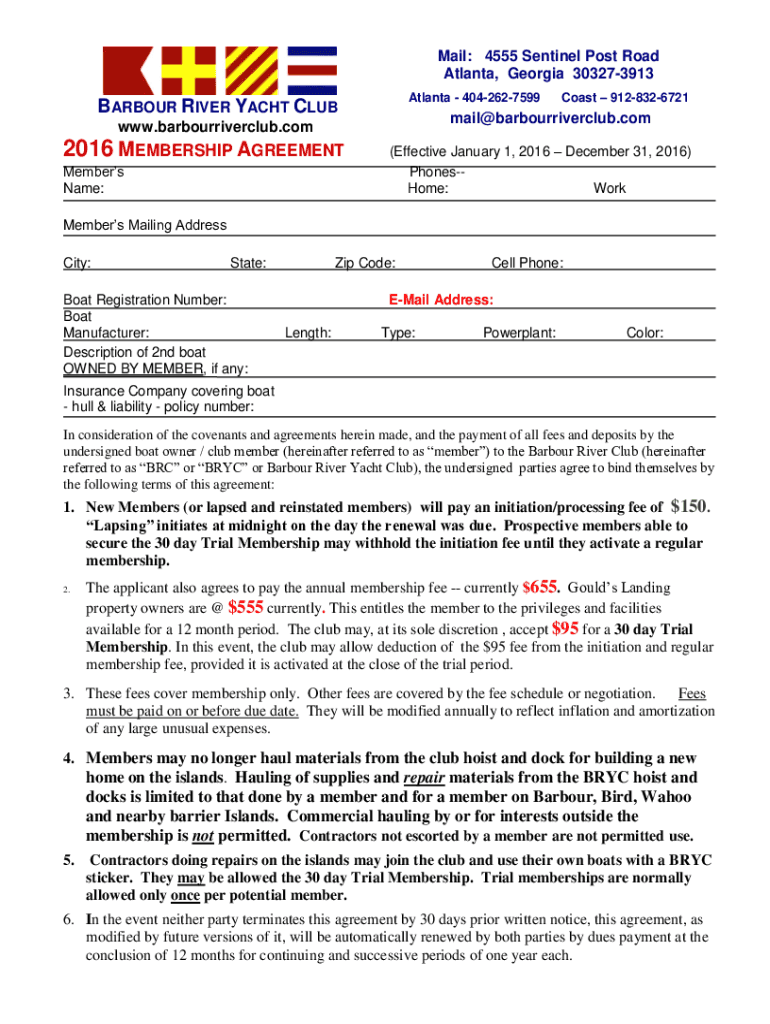 BARBOUR RIVER YACHT CLUB
www.barbourriverclub.com

Mail: 4555 Sentinel Post Road
Atlanta, Georgia 30327-3913

Atlanta - 404-262-7599 Coast – 912-832-6721

mail@barbourriverclub.com

2016 MEMBERSHIP AGREEMENT

(Effective January 1, 2016 – December 31, 2016)

Member's Name:

Phones--
Home: Work

Member's Mailing Address

City: State: Zip Code: Cell Phone:

Boat Registration Number: E-Mail Address:

Boat Manufacturer: Length: Type: Powerplant: Color:

Description of 2nd boat OWNED BY MEMBER, if any:

Insurance Company covering boat - hull & liability - policy number:

In consideration of the covenants and agreements herein made, and the payment of all fees and deposits by the undersigned boat owner / club member (hereinafter referred to as "member") to the Barbour River Club (hereinafter referred to as "BRC" or "BRYC" or Barbour River Yacht Club), the undersigned parties agree to bind themselves by the following terms of this agreement:

1. New Members (or lapsed and reinstated members) will pay an initiation/processing fee of $150. "Lapsing" initiates at midnight on the day the renewal was due. Prospective members able to secure the 30 day Trial Membership may withhold the initiation fee until they activate a regular membership.

2. The applicant also agrees to pay the annual membership fee -- currently $655. Gould's Landing property owners are @ $555 currently. This entitles the member to the privileges and facilities available for a 12 month period. The club may, at its sole discretion , accept $95 for a 30 day Trial Membership. In this event, the club may allow deduction of the $95 fee from the initiation and regular membership fee, provided it is activated at the close of the trial period.

3. These fees cover membership only. Other fees are covered by the fee schedule or negotiation. Fees must be paid on or before due date. They will be modified annually to reflect inflation and amortization of any large unusual expenses.

4. Members may no longer haul materials from the club hoist and dock for building a new home on the islands. Hauling of supplies and repair materials from the BRYC hoist and docks is limited to that done by a member and for a member on Barbour, Bird, Wahoo and nearby barrier Islands. Commercial hauling by or for interests outside the membership is not permitted. Contractors not escorted by a member are not permitted use.

5. Contractors doing repairs on the islands may join the club and use their own boats with a BRYC sticker. They may be allowed the 30 day Trial Membership. Trial memberships are normally allowed only once per potential member.

6. In the event neither party terminates this agreement by 30 days prior written notice, this agreement, as modified by future versions of it, will be automatically renewed by both parties by dues payment at the conclusion of 12 months for continuing and successive periods of one year each.